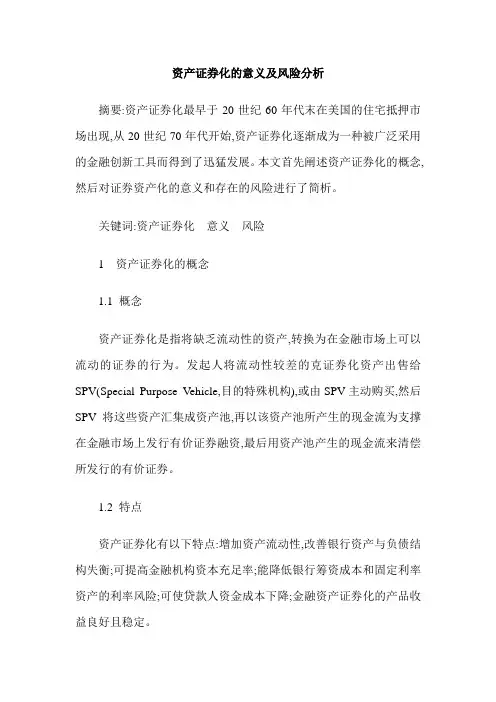 资产证券化的意义及风险分析

摘要:资产证券化最早于 20 世纪 60 年代末在美国的住宅抵押市场出现,从 20 世纪 70 年代开始,资产证券化逐渐成为一种被广泛采用的金融创新工具而得到了迅猛发展。本文首先阐述资产证券化的概念,然后对证券资产化的意义和存在的风险进行了简析。

关键词:资产证券化　意义　风险

1　资产证券化的概念

1.1 概念

资产证券化是指将缺乏流动性的资产,转换为在金融市场上可以流动的证券的行为。发起人将流动性较差的克证券化资产出售给 SPV(Special Purpose Vehicle,目的特殊机构),或由 SPV 主动购买,然后 SPV 将这些资产汇集成资产池,再以该资产池所产生的现金流为支撑在金融市场上发行有价证券融资,最后用资产池产生的现金流来清偿所发行的有价证券。

1.2 特点

资产证券化有以下特点:增加资产流动性,改善银行资产与负债结构失衡;可提高金融机构资本充足率;能降低银行筹资成本和固定利率资产的利率风险;可使贷款人资金成本下降;金融资产证券化的产品收益良好且稳定。